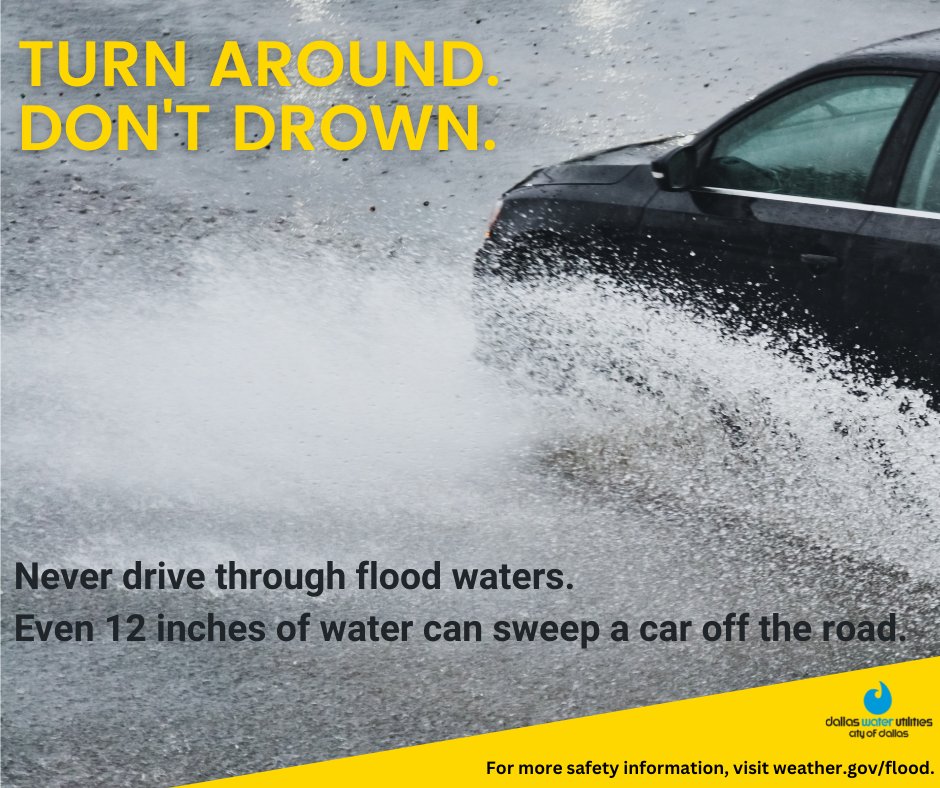 TURN AROUND.
DON'T DROWN.

Never drive through flood waters.
Even 12 inches of water can sweep a car off the road.

dallas water utilities
city of dallas

For more safety information, visit weather.gov/flood.